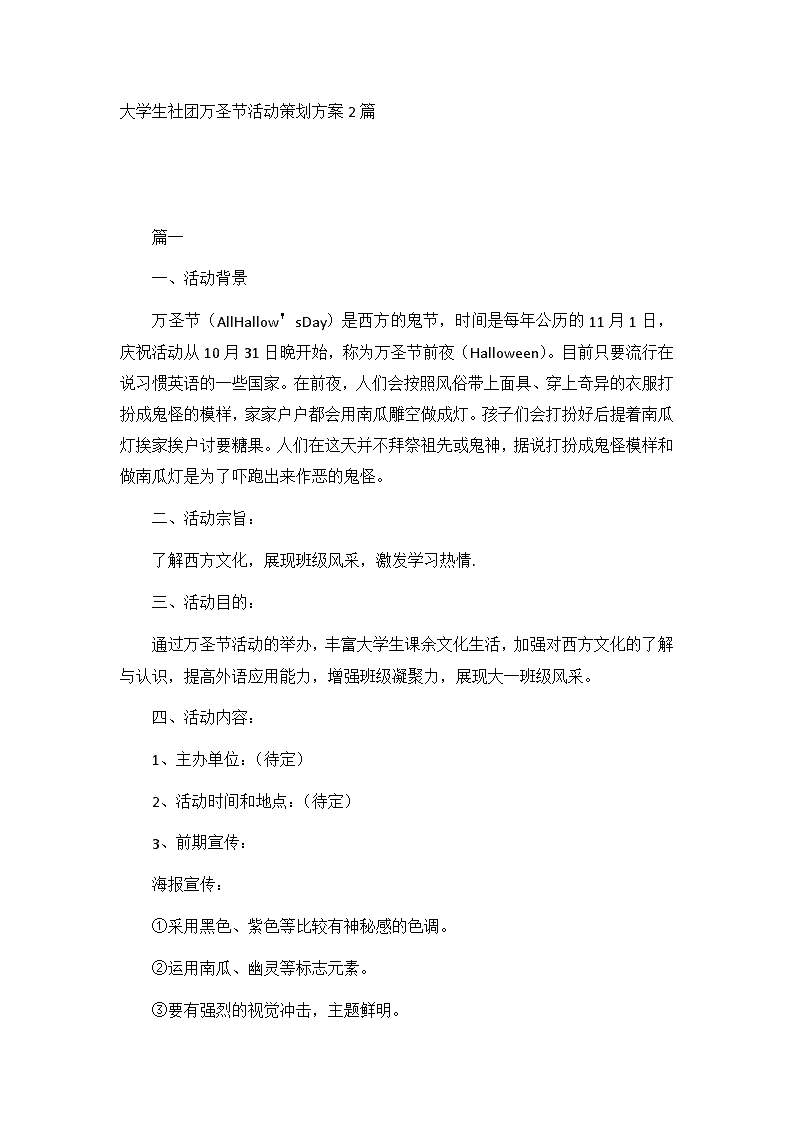 大学生社团万圣节活动策划方案2篇

篇一

一、活动背景

万圣节（AllHallow’sDay）是西方的鬼节，时间是每年公历的11月1日，庆祝活动从10月31日晚开始，称为万圣节前夜（Halloween）。目前只要流行在说习惯英语的一些国家。在前夜，人们会按照风俗带上面具、穿上奇异的衣服打扮成鬼怪的模样，家家户户都会用南瓜雕空做成灯。孩子们会打扮好后提着南瓜灯挨家挨户讨要糖果。人们在这天并不拜祭祖先或鬼神，据说打扮成鬼怪模样和做南瓜灯是为了吓跑出来作恶的鬼怪。

二、活动宗旨：

了解西方文化，展现班级风采，激发学习热情.

三、活动目的：

通过万圣节活动的举办，丰富大学生课余文化生活，加强对西方文化的了解与认识，提高外语应用能力，增强班级凝聚力，展现大一班级风采。

四、活动内容：

1、主办单位：(待定)

2、活动时间和地点：(待定)

3、前期宣传：

海报宣传：

①采用黑色、紫色等比较有神秘感的色调。

②运用南瓜、幽灵等标志元素。

③要有强烈的视觉冲击，主题鲜明。